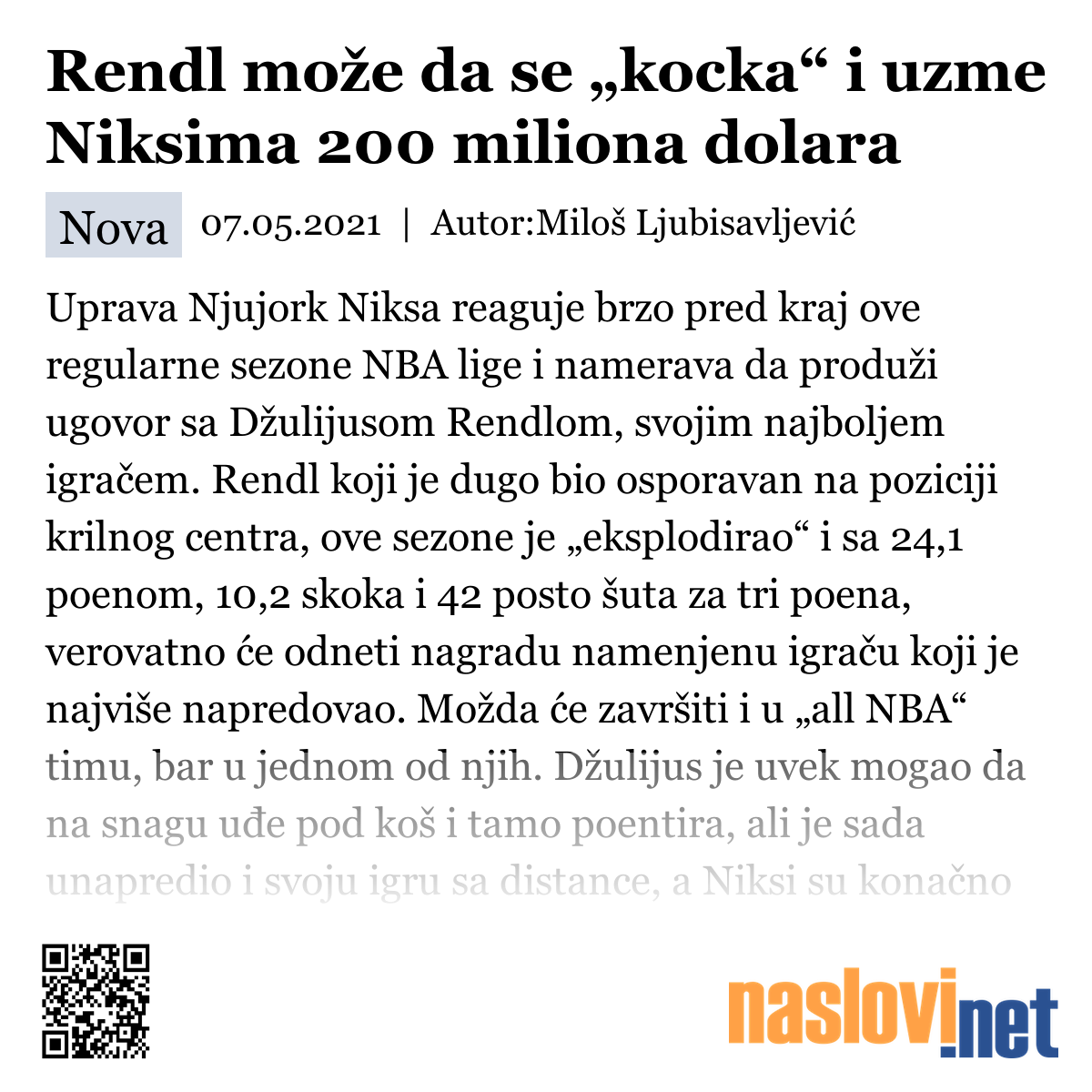 Rendl može da se „kocka“ i uzme Niksima 200 miliona dolara

Nova 07.05.2021 | Autor:Miloš Ljubisavljević

Uprava Njujork Niksa reaguje brzo pred kraj ove regularne sezone NBA lige i namerava da produži ugovor sa Džulijusom Rendlom, svojim najboljem igračem. Rendl koji je dugo bio osporavan na poziciji krilnog centra, ove sezone je „eksplodirao“ i sa 24,1 poenom, 10,2 skoka i 42 posto šuta za tri poena, verovatno će odneti nagradu namenjenu igraču koji je najviše napredovao. Možda će završiti i u „all NBA“ timu, bar u jednom od njih. Džulijus je uvek mogao da na snagu uđe pod koš i tamo poentira, ali je sada unapredio i svoju igru sa distance, a Niksi su konačno

naslovi.net